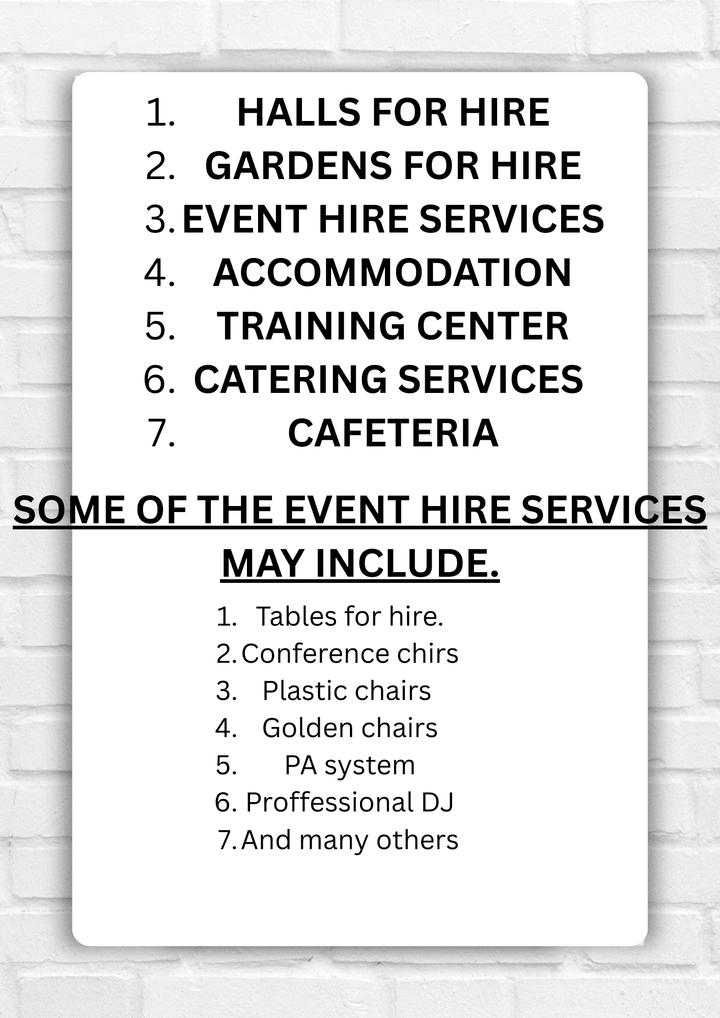 1. HALLS FOR HIRE
2. GARDENS FOR HIRE
3. EVENT HIRE SERVICES
4. ACCOMMODATION
5. TRAINING CENTER
6. CATERING SERVICES
7. CAFETERIA

SOME OF THE EVENT HIRE SERVICES MAY INCLUDE.

1. Tables for hire.
2. Conference chirs
3. Plastic chairs
4. Golden chairs
5. PA system
6. Proffessional DJ
7. And many others